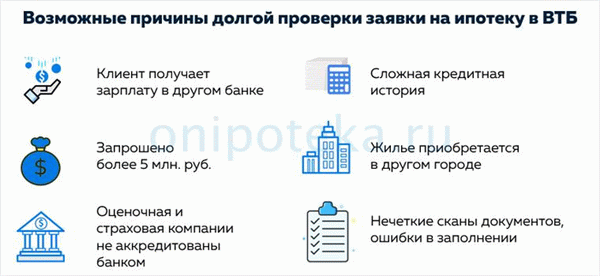 Возможные причины долгой проверки заявки на ипотеку в ВТБ

Клиент получает зарплату в другом банке

Запрошено более 5 млн. руб.

Оценочная и страховая компании не аккредитованы банком

Сложная кредитная история

Жилье приобретается в другом городе

Нечеткие сканы документов, ошибки в заполнении

onipoteka.ru